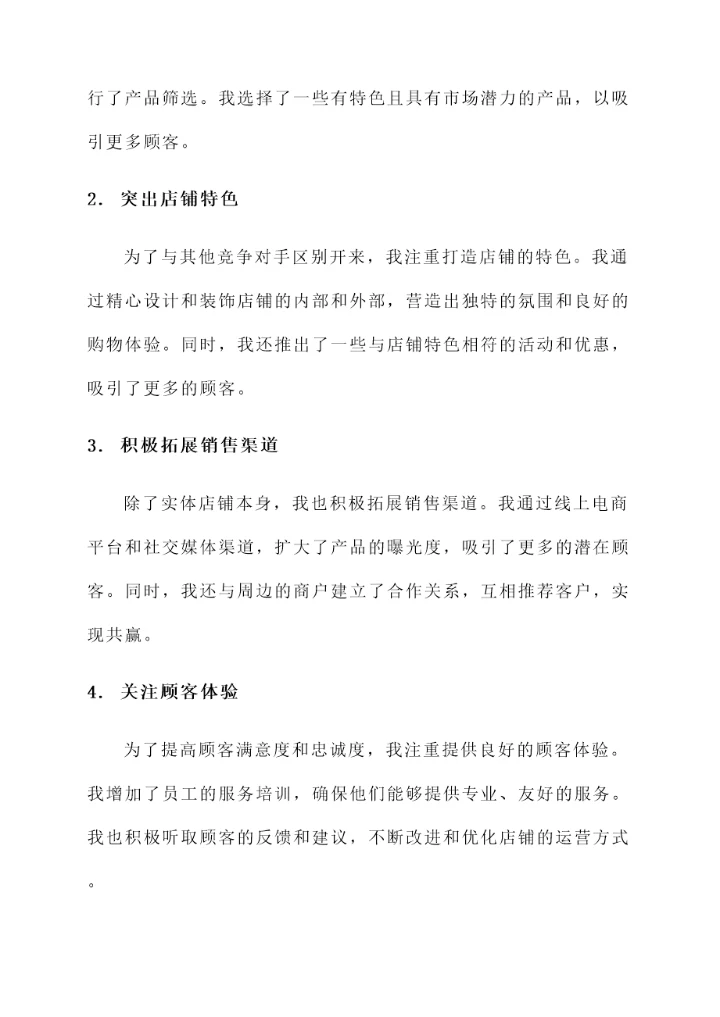 行了产品筛选。我选择了一些有特色且具有市场潜力的产品，以吸引更多顾客。

2. 突出店铺特色

为了与其他竞争对手区别开来，我注重打造店铺的特色。我通过精心设计和装饰店铺的内部和外部，营造出独特的氛围和良好的购物体验。同时，我还推出了一些与店铺特色相符的活动和优惠，吸引了更多的顾客。

3. 积极拓展销售渠道

除了实体店铺本身，我也积极拓展销售渠道。我通过线上电商平台和社交媒体渠道，扩大了产品的曝光度，吸引了更多的潜在顾客。同时，我还与周边的商户建立了合作关系，互相推荐客户，实现共赢。

4. 关注顾客体验

为了提高顾客满意度和忠诚度，我注重提供良好的顾客体验。我增加了员工的服务培训，确保他们能够提供专业、友好的服务。我也积极听取顾客的反馈和建议，不断改进和优化店铺的运营方式。